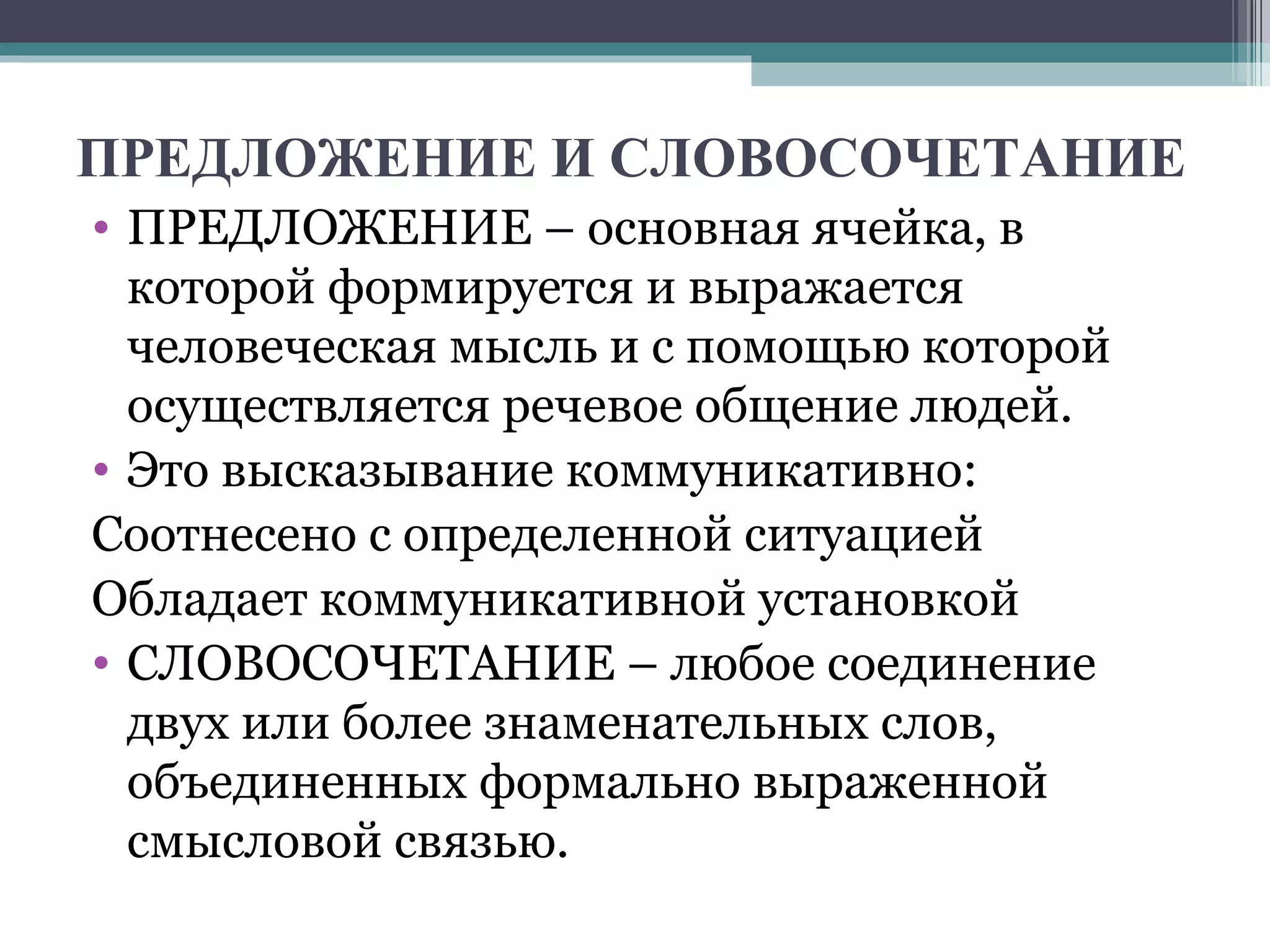 ПРЕДЛОЖЕНИЕ И СЛОВОСОЧЕТАНИЕ

• ПРЕДЛОЖЕНИЕ – основная ячейка, в которой формируется и выражается человеческая мысль и с помощью которой осуществляется речевое общение людей.

• Это высказывание коммуникативно:

Соотнесено с определенной ситуацией

Обладает коммуникативной установкой

• СЛОВОСОЧЕТАНИЕ – любое соединение двух или более знаменательных слов, объединенных формально выраженной смысловой связью.